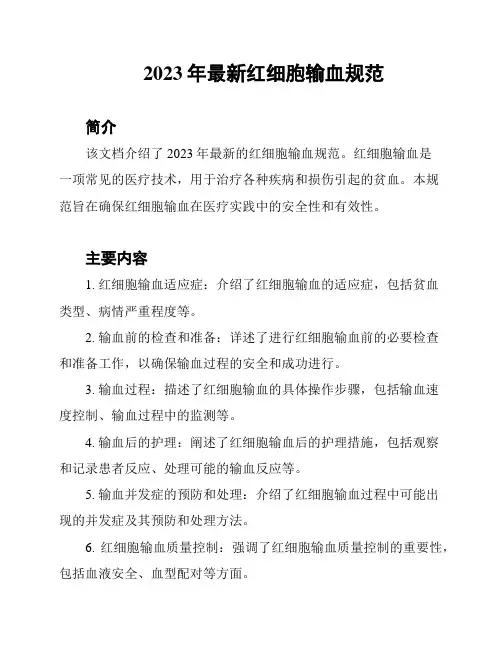 2023 年最新红细胞输血规范

简介

该文档介绍了 2023 年最新的红细胞输血规范。红细胞输血是一项常见的医疗技术，用于治疗各种疾病和损伤引起的贫血。本规范旨在确保红细胞输血在医疗实践中的安全性和有效性。

主要内容

1. 红细胞输血适应症：介绍了红细胞输血的适应症，包括贫血类型、病情严重程度等。

2. 输血前的检查和准备：详述了进行红细胞输血前的必要检查和准备工作，以确保输血过程的安全和成功进行。

3. 输血过程：描述了红细胞输血的具体操作步骤，包括输血速度控制、输血过程中的监测等。

4. 输血后的护理：阐述了红细胞输血后的护理措施，包括观察和记录患者反应、处理可能的输血反应等。

5. 输血并发症的预防和处理：介绍了红细胞输血过程中可能出现的并发症及其预防和处理方法。

6. 红细胞输血质量控制：强调了红细胞输血质量控制的重要性，包括血液安全、血型配对等方面。